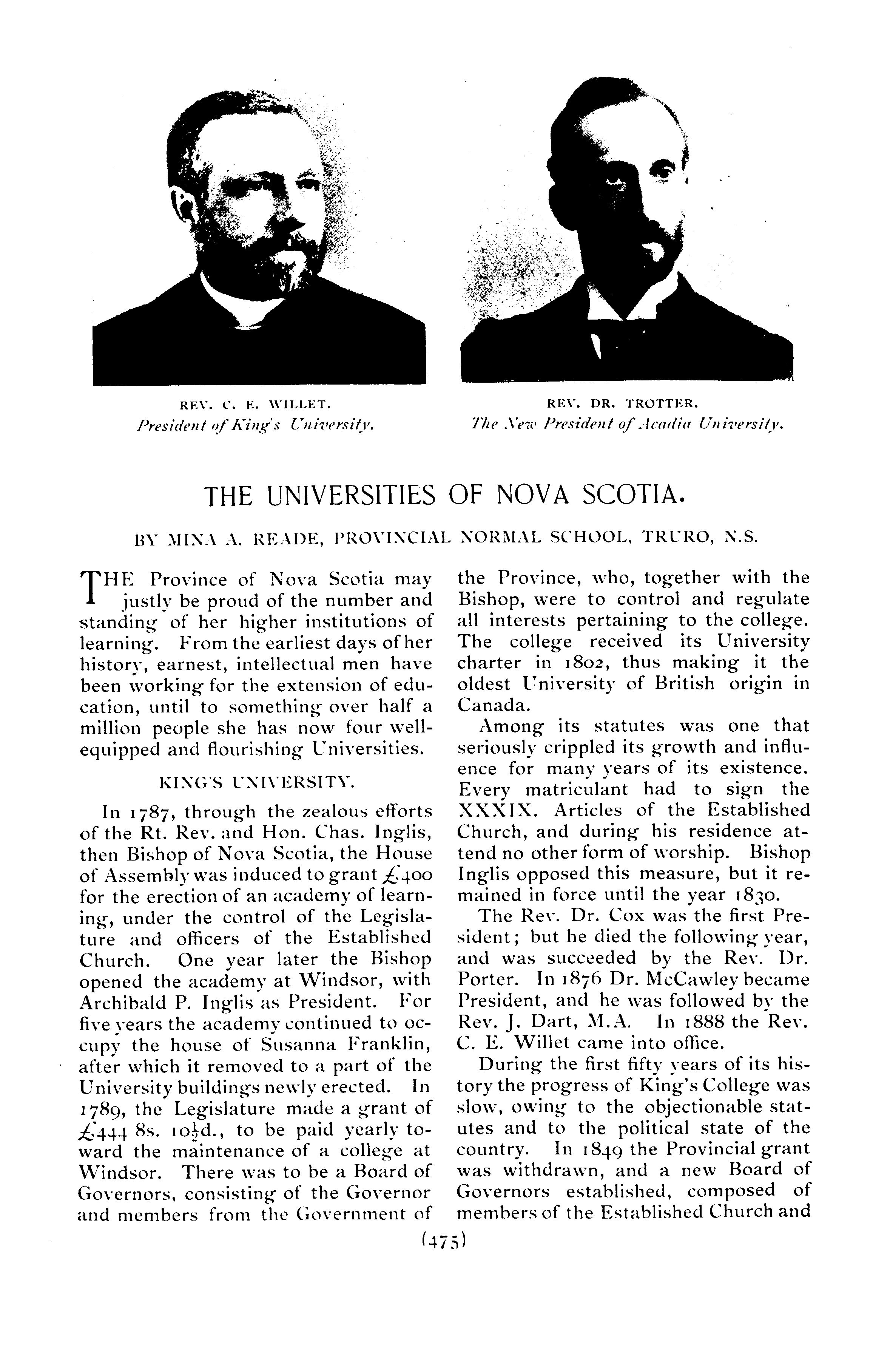 REV. C. E. WILLET.
President of King's University.

REV. DR. TROTTER.
The New President of Acadia University.

THE UNIVERSITIES OF NOVA SCOTIA.

BY MINA A. READE, PROVINCIAL NORMAL SCHOOL, TRURO, N.S.

THE Province of Nova Scotia may justly be proud of the number and standing of her higher institutions of learning. From the earliest days of her history, earnest, intellectual men have been working for the extension of education, until to something over half a million people she has now four well-equipped and flourishing Universities.

KING'S UNIVERSITY.

In 1787, through the zealous efforts of the Rt. Rev. and Hon. Chas. Inglis, then Bishop of Nova Scotia, the House of Assembly was induced to grant £400 for the erection of an academy of learning, under the control of the Legislature and officers of the Established Church. One year later the Bishop opened the academy at Windsor, with Archibald P. Inglis as President. For five years the academy continued to occupy the house of Susanna Franklin, after which it removed to a part of the University buildings newly erected. In 1789, the Legislature made a grant of £444 8s. 10$\frac{1}{2}$d., to be paid yearly toward the maintenance of a college at Windsor. There was to be a Board of Governors, consisting of the Governor and members from the Government of the Province, who, together with the Bishop, were to control and regulate all interests pertaining to the college. The college received its University charter in 1802, thus making it the oldest University of British origin in Canada.

Among its statutes was one that seriously crippled its growth and influence for many years of its existence. Every matriculant had to sign the XXXIX. Articles of the Established Church, and during his residence attend no other form of worship. Bishop Inglis opposed this measure, but it remained in force until the year 1830.

The Rev. Dr. Cox was the first President; but he died the following year, and was succeeded by the Rev. Dr. Porter. In 1876 Dr. McCawley became President, and he was followed by the Rev. J. Dart, M.A. In 1888 the Rev. C. E. Willet came into office.

During the first fifty years of its history the progress of King's College was slow, owing to the objectionable statutes and to the political state of the country. In 1849 the Provincial grant was withdrawn, and a new Board of Governors established, composed of members of the Established Church and

(475)